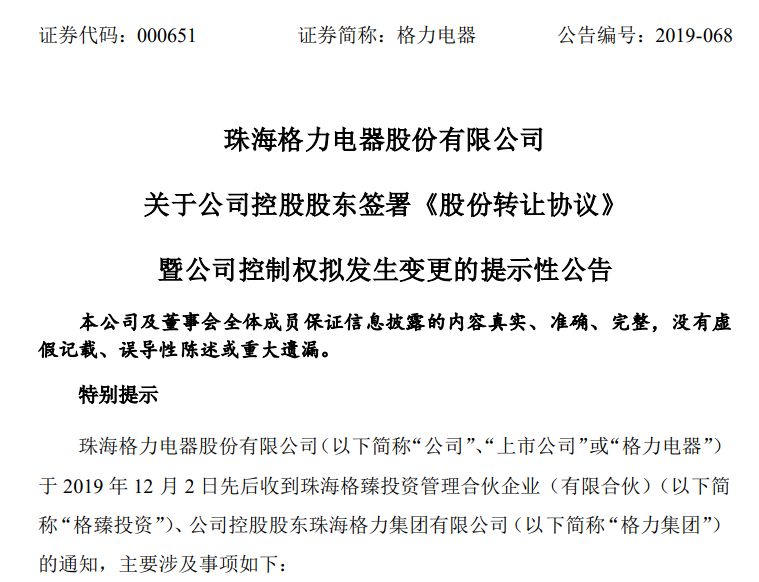 证券代码：000651　　证券简称：格力电器　　公告编号：2019-068

珠海格力电器股份有限公司

关于公司控股股东签署《股份转让协议》

暨公司控制权拟发生变更的提示性公告

本公司及董事会全体成员保证信息披露的内容真实、准确、完整，没有虚假记载、误导性陈述或重大遗漏。

特别提示

珠海格力电器股份有限公司（以下简称“公司”、“上市公司”或“格力电器”）于 2019 年 12 月 2 日先后收到珠海格臻投资管理合伙企业（有限合伙）（以下简称“格臻投资”）、公司控股股东珠海格力集团有限公司（以下简称“格力集团”）的通知，主要涉及事项如下：